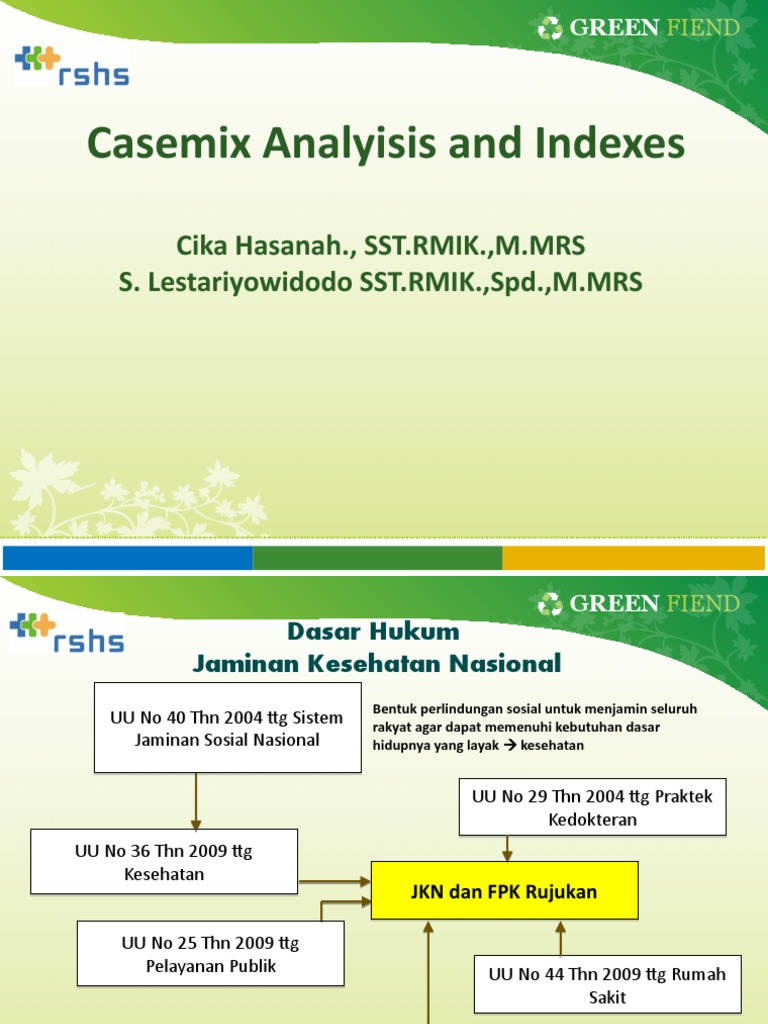 GREEN FIEND

rshs

Casemix Analyisis and Indexes

Cika Hasanah., SST.RMIK.,M.MRS
S. Lestariyowidodo SST.RMIK.,Spd.,M.MRS

GREEN FIEND

rshs

Dasar Hukum
Jaminan Kesehatan Nasional

UU No 40 Thn 2004 ttg Sistem Jaminan Sosial Nasional

Bentuk perlindungan sosial untuk menjamin seluruh rakyat agar dapat memenuhi kebutuhan dasar hidupnya yang layak → kesehatan

UU No 29 Thn 2004 ttg Praktek Kedokteran

UU No 36 Thn 2009 ttg Kesehatan

JKN dan FPK Rujukan

UU No 25 Thn 2009 ttg Pelayanan Publik

UU No 44 Thn 2009 ttg Rumah Sakit